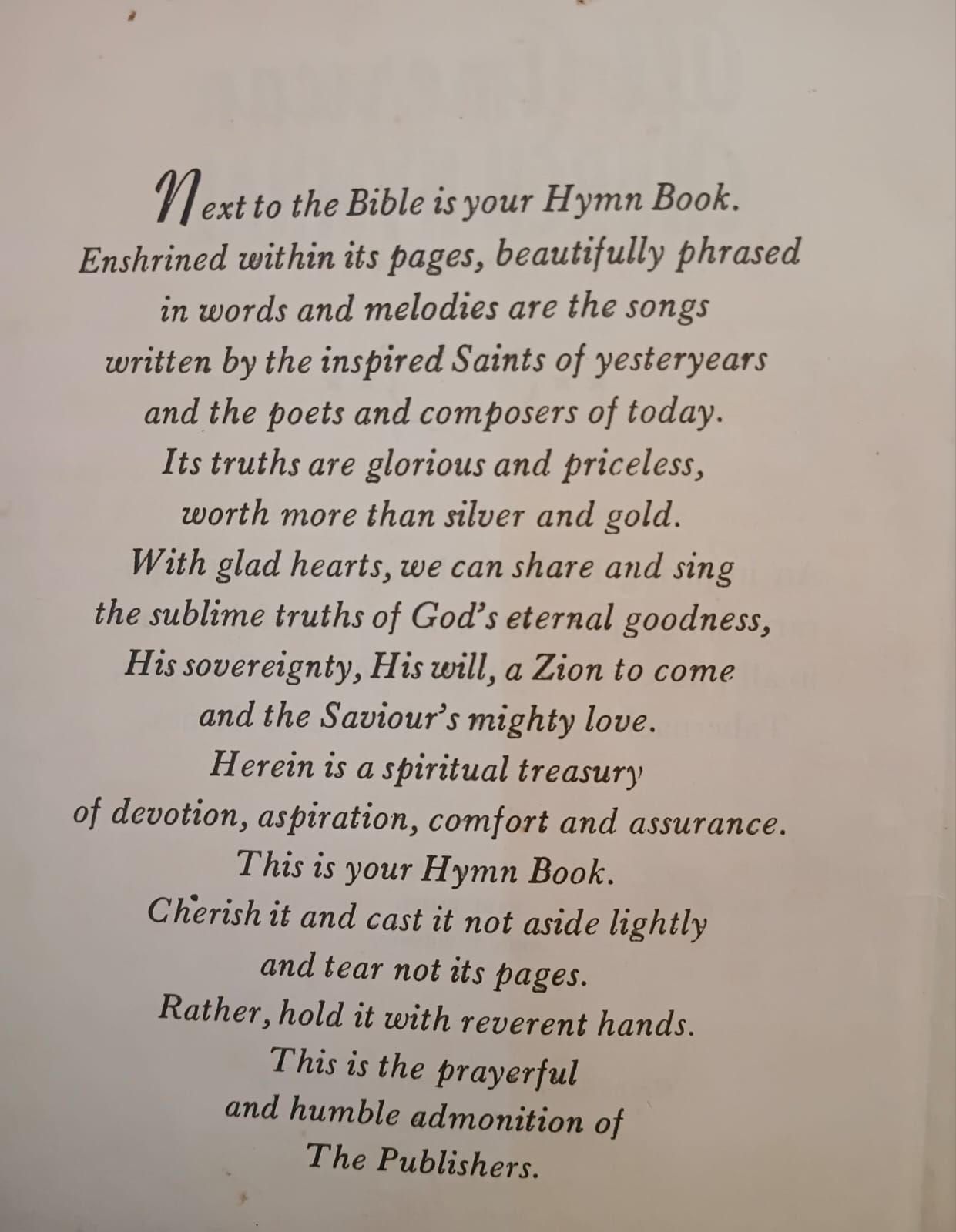 Next to the Bible is your Hymn Book.
Enshrined within its pages, beautifully phrased
in words and melodies are the songs
written by the inspired Saints of yesteryears
and the poets and composers of today.
Its truths are glorious and priceless,
worth more than silver and gold.
With glad hearts, we can share and sing
the sublime truths of God's eternal goodness,
His sovereignty, His will, a Zion to come
and the Saviour's mighty love.
Herein is a spiritual treasury
of devotion, aspiration, comfort and assurance.
This is your Hymn Book.
Cherish it and cast it not aside lightly
and tear not its pages.
Rather, hold it with reverent hands.
This is the prayerful
and humble admonition of
The Publishers.